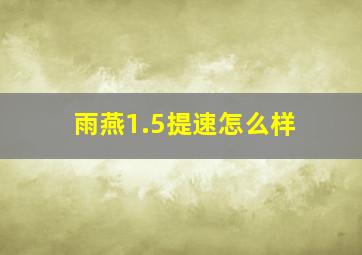 雨燕1.5提速怎么样